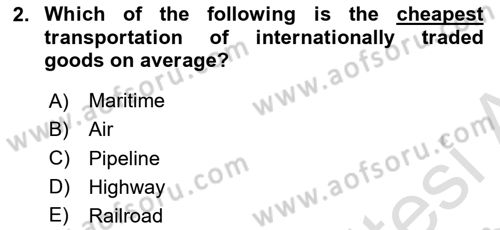 2. Which of the following is the cheapest transportation of internationally traded goods on average?

A) Maritime
B) Air
C) Pipeline
D) Highway
E) Railroad

www.aofsoru.com
www.aofsoru.com
www.aofsoru.com
www.aofsoru.com